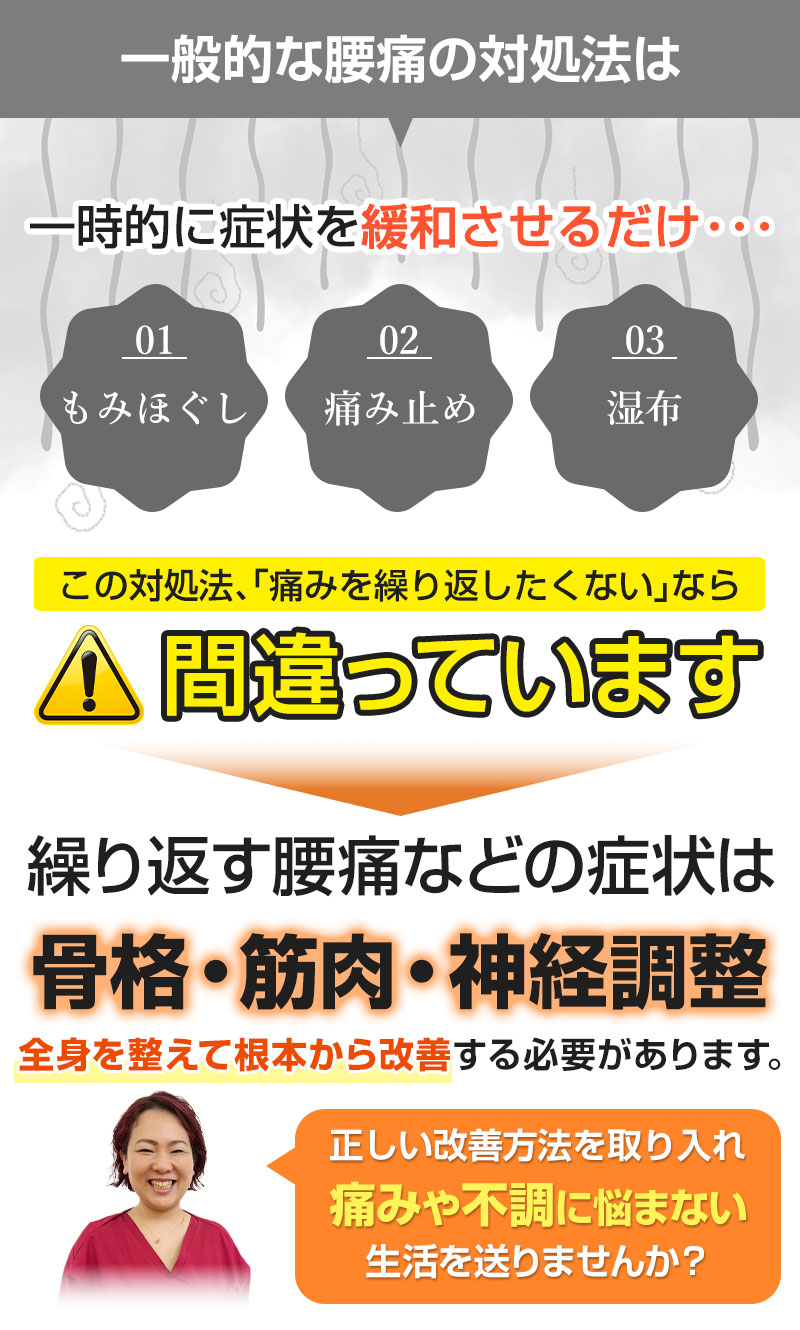 一般的な腰痛の対処法は

一時的に症状を緩和させるだけ・・・

01
もみほぐし

02
痛み止め

03
湿布

この対処法、「痛みを繰り返したくない」なら

間違っています

繰り返す腰痛などの症状は

骨格・筋肉・神経調整

全身を整えて根本から改善する必要があります。

正しい改善方法を取り入れ
痛みや不調に悩まない
生活を送りませんか？